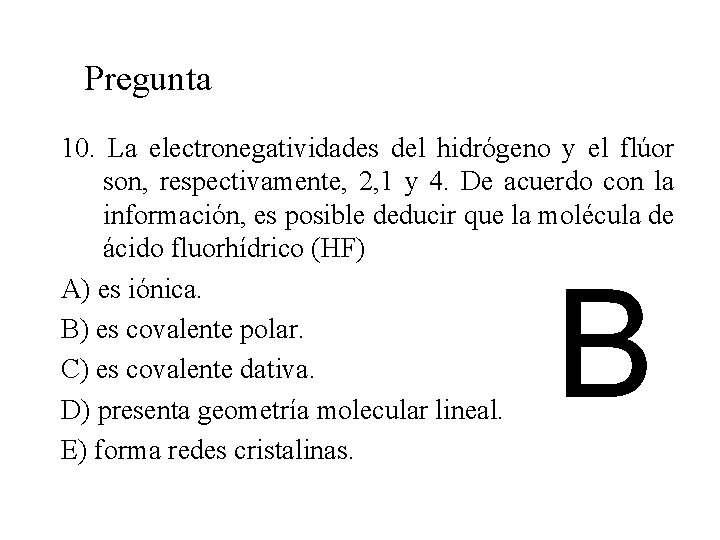 Pregunta

10. La electronegatividades del hidrógeno y el flúor son, respectivamente, 2,1 y 4. De acuerdo con la información, es posible deducir que la molécula de ácido fluorhídrico (HF)

A) es iónica.

B) es covalente polar.

C) es covalente dativa.

D) presenta geometría molecular lineal.

E) forma redes cristalinas.

B